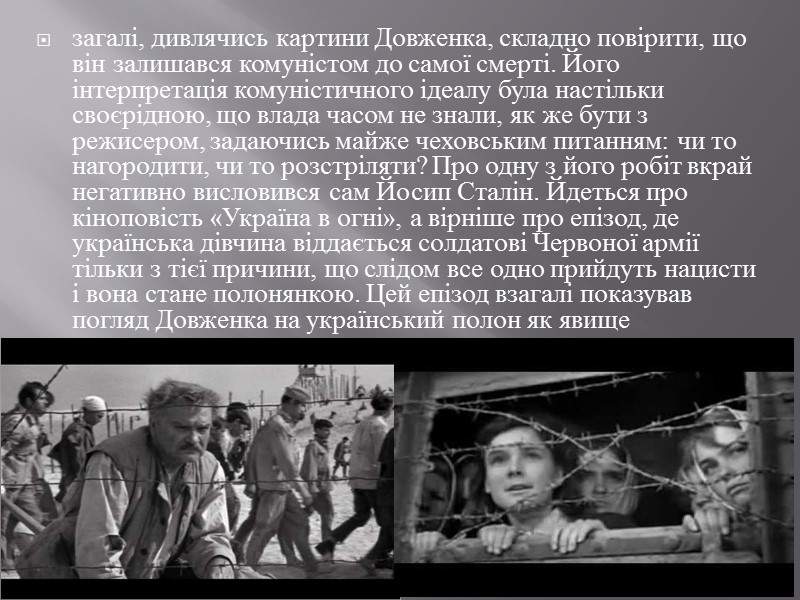 загалі, дивлячись картини Довженка, складно повірити, що він залишався комуністом до самої смерті. Його інтерпретація комуністичного ідеалу була настільки своєрідною, що влада часом не знали, як же бути з режисером, задаючись майже чеховським питанням: чи то нагородити, чи то розстріляти? Про одну з його робіт вкрай негативно висловився сам Йосип Сталін. Йдеться про кіноповість «Україна в огні», а вірніше про епізод, де українська дівчина віддається солдатові Червоної армії тільки з тієї причини, що слідом все одно прийдуть нацисти і вона стане полонянкою. Цей епізод взагалі показував погляд Довженка на український полон як явище